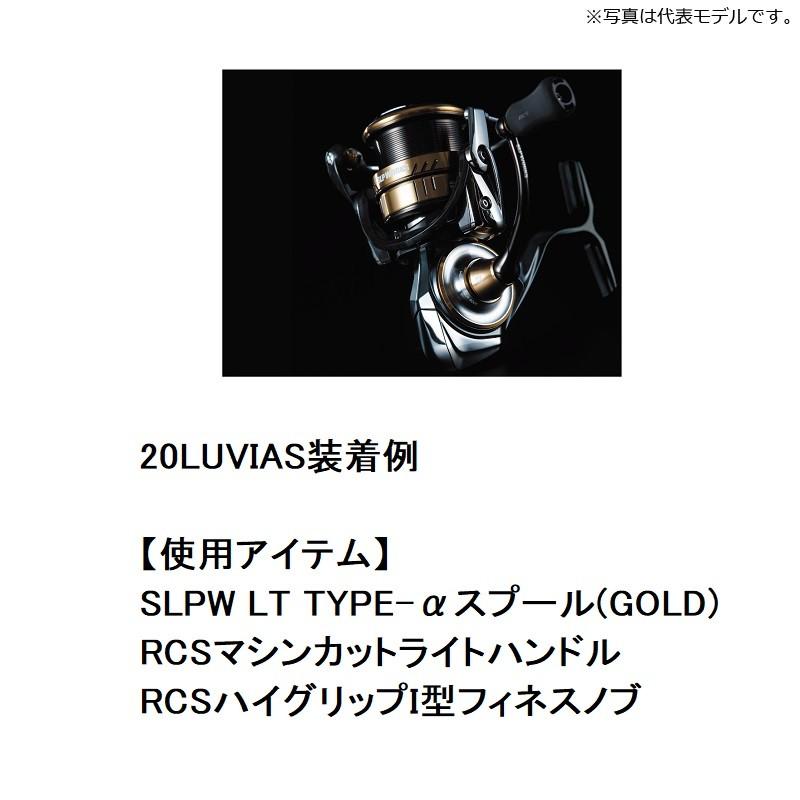 ※写真は代表モデルです。

20LUVIAS装着例

【使用アイテム】
SLPW LT TYPE-αスプール(GOLD)
RCSマシンカットライトハンドル
RCSハイグリップI型フィネスノブ